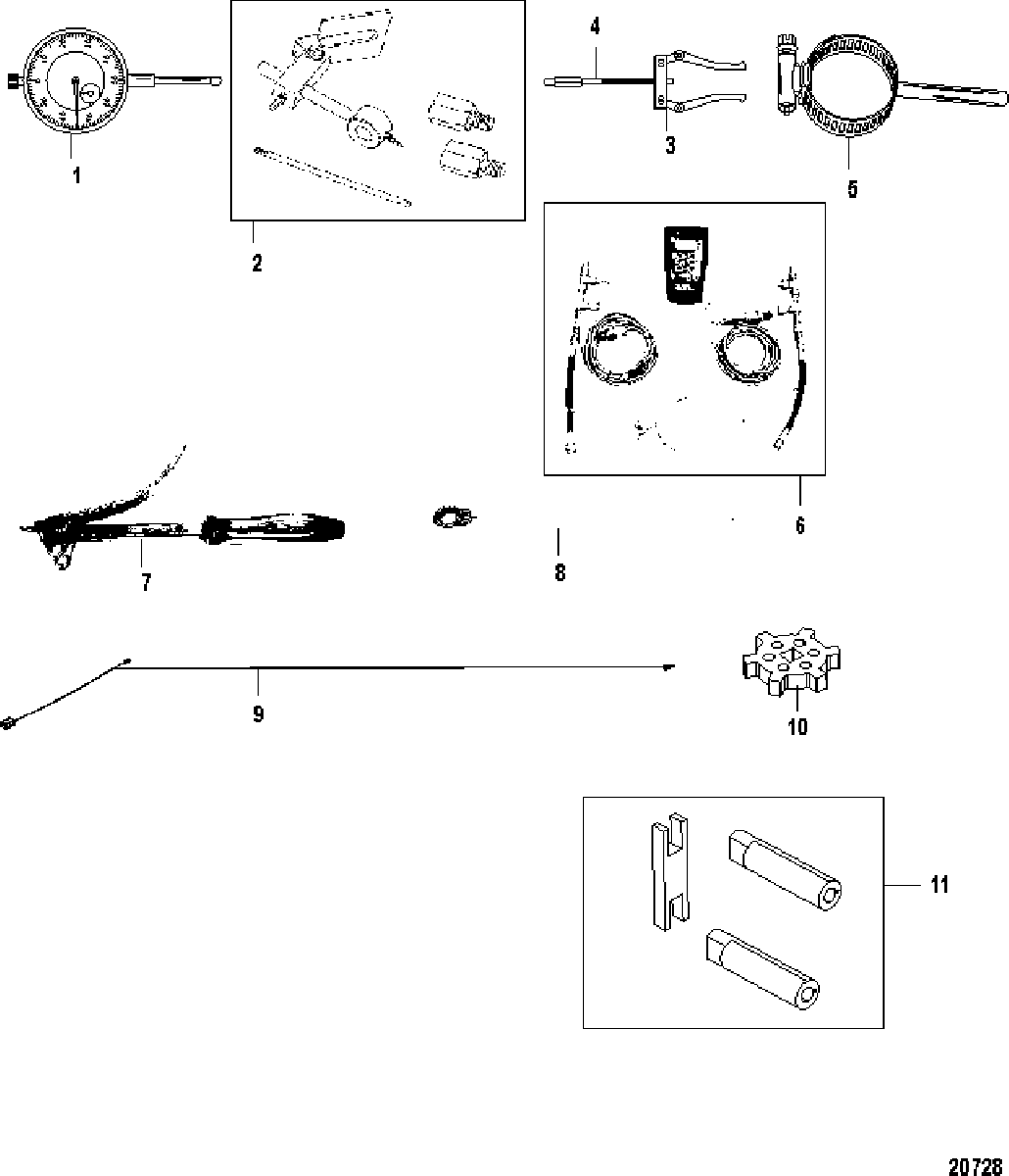 1
2
4
3
5
6
7
8
9
10
11
20728